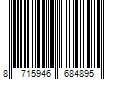 8 715946 684895